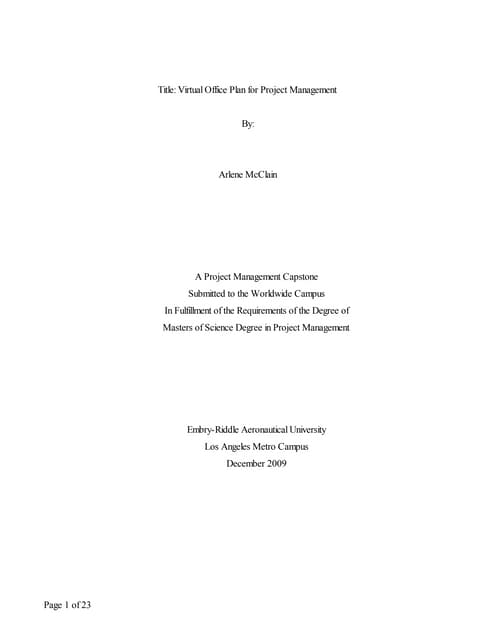 Title: Virtual Office Plan for Project Management

By:

Arlene McClain

A Project Management Capstone
Submitted to the Worldwide Campus
In Fulfillment of the Requirements of the Degree of
Masters of Science Degree in Project Management

Embry-Riddle Aeronautical University
Los Angeles Metro Campus
December 2009

Page 1 of 23